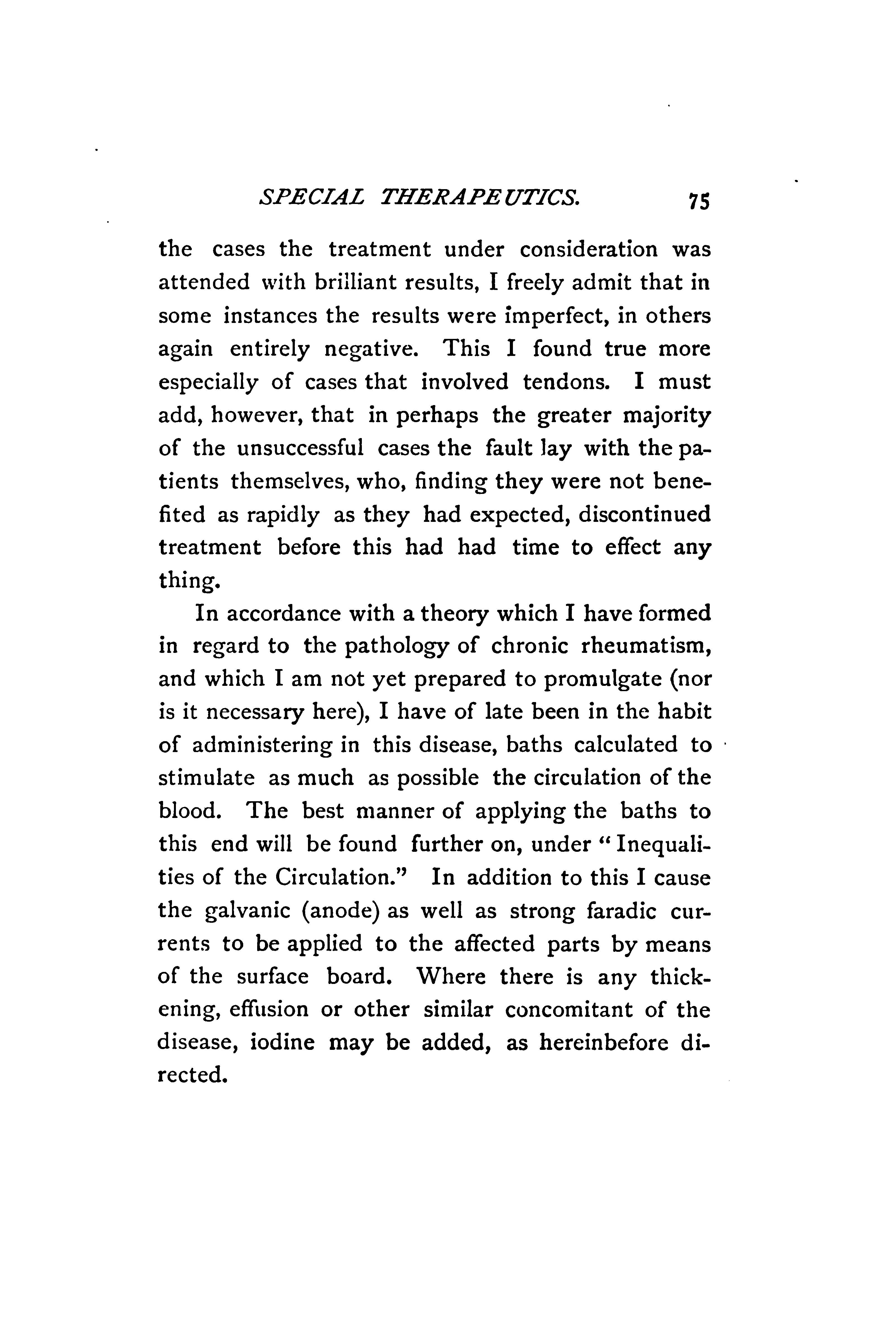 SPECIAL THERAPEUTICS. 75

the cases the treatment under consideration was attended with brilliant results, I freely admit that in some instances the results were imperfect, in others again entirely negative. This I found true more especially of cases that involved tendons. I must add, however, that in perhaps the greater majority of the unsuccessful cases the fault lay with the patients themselves, who, finding they were not benefited as rapidly as they had expected, discontinued treatment before this had had time to effect any thing.

In accordance with a theory which I have formed in regard to the pathology of chronic rheumatism, and which I am not yet prepared to promulgate (nor is it necessary here), I have of late been in the habit of administering in this disease, baths calculated to stimulate as much as possible the circulation of the blood. The best manner of applying the baths to this end will be found further on, under "Inequalities of the Circulation." In addition to this I cause the galvanic (anode) as well as strong faradic currents to be applied to the affected parts by means of the surface board. Where there is any thickening, effusion or other similar concomitant of the disease, iodine may be added, as hereinbefore directed.